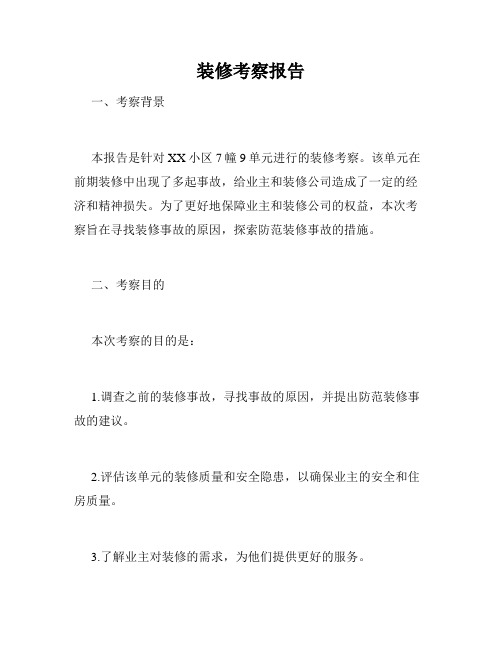 装修考察报告

一、考察背景

本报告是针对XX小区7幢9单元进行的装修考察。该单元在前期装修中出现了多起事故，给业主和装修公司造成了一定的经济和精神损失。为了更好地保障业主和装修公司的权益，本次考察旨在寻找装修事故的原因，探索防范装修事故的措施。

二、考察目的

本次考察的目的是：

1.调查之前的装修事故，寻找事故的原因，并提出防范装修事故的建议。

2.评估该单元的装修质量和安全隐患，以确保业主的安全和住房质量。

3.了解业主对装修的需求，为他们提供更好的服务。